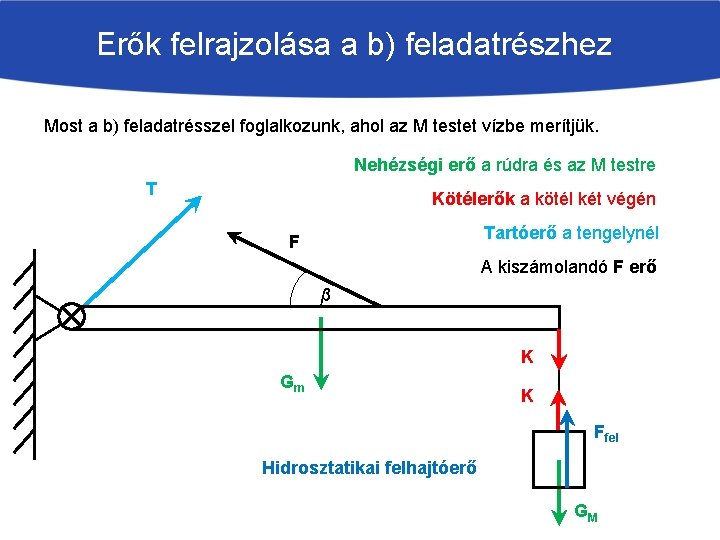 Erők felrajzolása a b) feladatrészhez

Most a b) feladatrésszel foglalkozunk, ahol az M testet vízbe merítjük.

Nehézségi erő a rúdra és az M testre

Kötélerők a kötél két végén

Tartóerő a tengelynél

A kiszámolandó F erő

T

F

$\beta$

$G_m$

K

K

$F_{fel}$

Hidrosztatikai felhajtóerő

$G_M$